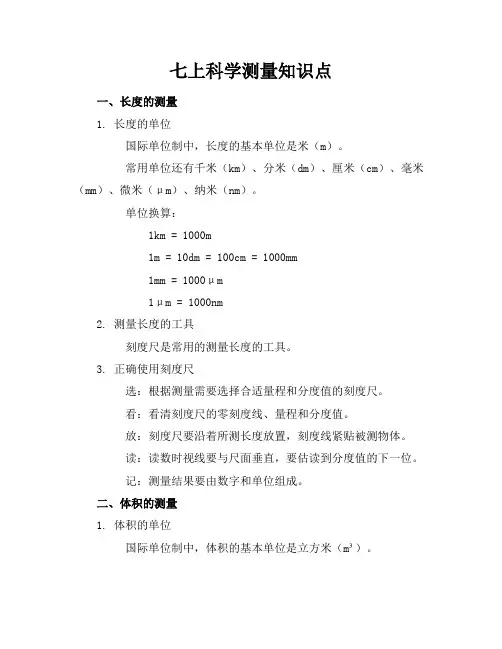 七上科学测量知识点

一、长度的测量

1. 长度的单位

国际单位制中，长度的基本单位是米（m）。

常用单位还有千米（km）、分米（dm）、厘米（cm）、毫米（mm）、微米（μm）、纳米（nm）。

单位换算：

1km = 1000m

1m = 10dm = 100cm = 1000mm

1mm = 1000μm

1μm = 1000nm

2. 测量长度的工具

刻度尺是常用的测量长度的工具。

3. 正确使用刻度尺

选：根据测量需要选择合适量程和分度值的刻度尺。

看：看清刻度尺的零刻度线、量程和分度值。

放：刻度尺要沿着所测长度放置，刻度线紧贴被测物体。

读：读数时视线要与尺面垂直，要估读到分度值的下一位。

记：测量结果要由数字和单位组成。

二、体积的测量

1. 体积的单位

国际单位制中，体积的基本单位是立方米（$m^3$）。